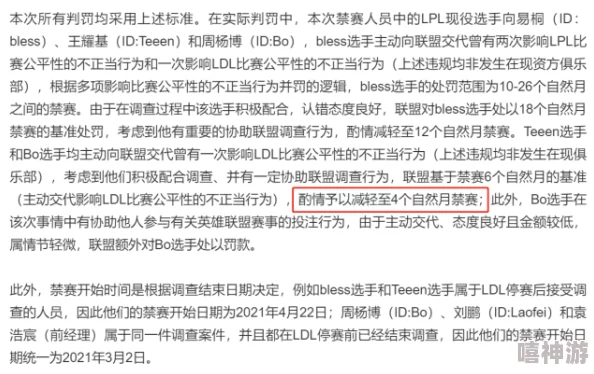 本次所有判罚均采用上述标准。在实际判罚中，本次禁赛人员中的LPL现役选手向易桐（ID：bless）、王耀基（ID:Teeen）和周杨博（ID:Bo），bless选手主动向联盟交代曾有两次影响LPL比赛公平性的不正当行为和一次影响LDL比赛公平性的不正当行为（上述违规均非发生在现资方俱乐部），根据多项影响比赛公平性的不正当行为并罚的逻辑，bless选手的处罚范围为10-26个自然月之间的禁赛。由于在调查过程中该选手积极配合，认错态度良好，联盟对bless选手处以18个自然月禁赛的基准处罚，考虑到他有重要的协助联盟调查行为，酌情减轻至12个自然月禁赛。Teeen选手和Bo选手均主动向联盟交代曾有一次影响LDL比赛公平性的不正当行为（上述违规均非发生在现俱乐部），考虑到他们积极配合调查、并有一定协助联盟调查行为，联盟基于禁赛6个自然月的基准（主动交代影响LDL比赛公平性的不正当行为），酌情予以减轻至4个自然月禁赛；此外，Bo选手在该次事情中有协助他人参与有关英雄联盟赛事的投注行为，由于主动交代、态度良好且金额较低，属情节轻微，联盟额外对Bo选手处以罚款。

此外，禁赛开始时间是根据调查结束日期决定，例如bless选手和Teeen选手属于LDL停赛后接受调查的人员，因此他们的禁赛开始日期为2021年4月22日；周杨博（ID:Bo）、刘鹏（ID:Laofei）和袁浩宸（前经理）属于同一件调查案件，并且都在LDL停赛前已经结束调查，因此他们的禁赛开始日期统一为2021年3月2日。

嘻神游